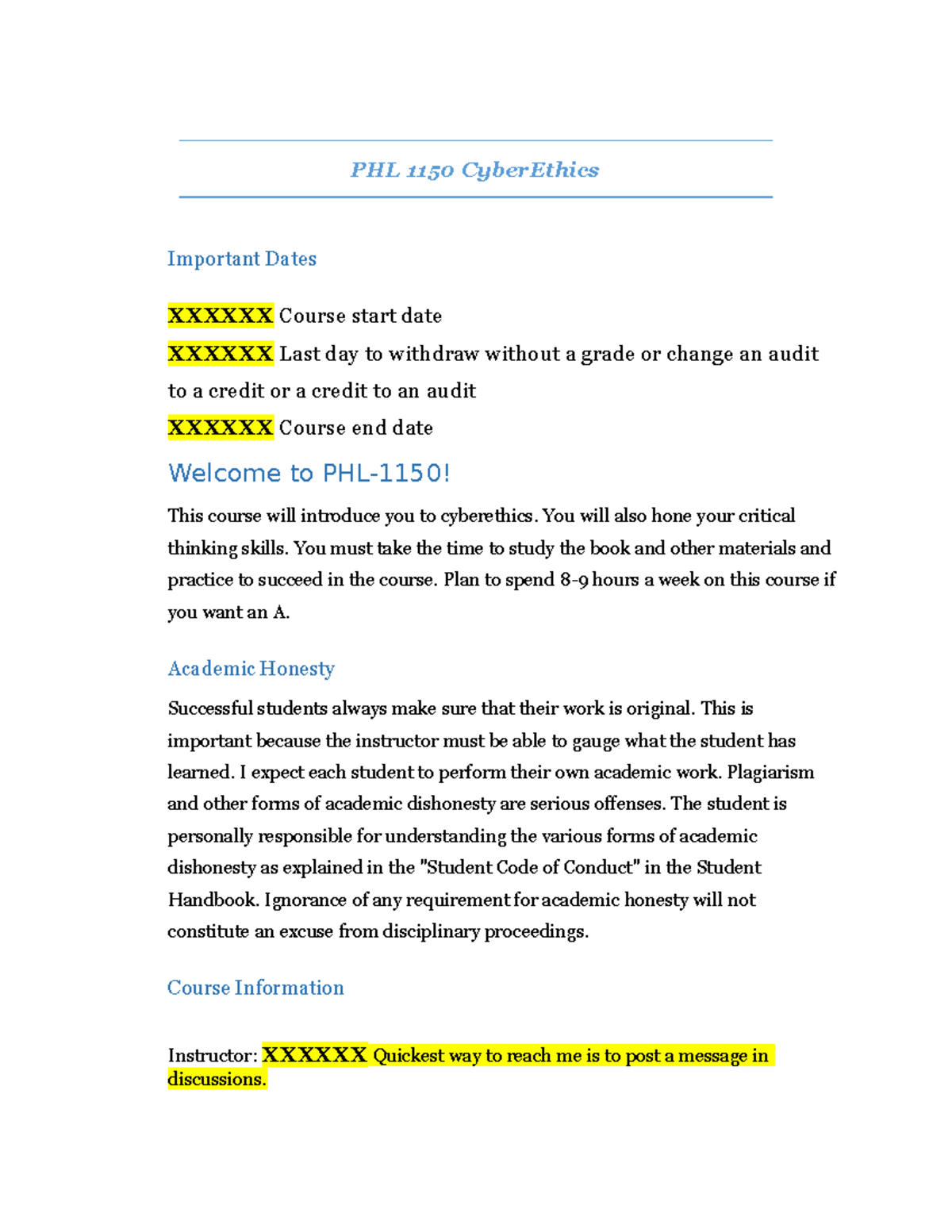 PHL 1150 CyberEthics

Important Dates

XXXXXX Course start date

XXXXXX Last day to withdraw without a grade or change an audit to a credit or a credit to an audit

XXXXXX Course end date

Welcome to PHL-1150!

This course will introduce you to cyberethics. You will also hone your critical thinking skills. You must take the time to study the book and other materials and practice to succeed in the course. Plan to spend 8-9 hours a week on this course if you want an A.

Academic Honesty

Successful students always make sure that their work is original. This is important because the instructor must be able to gauge what the student has learned. I expect each student to perform their own academic work. Plagiarism and other forms of academic dishonesty are serious offenses. The student is personally responsible for understanding the various forms of academic dishonesty as explained in the "Student Code of Conduct" in the Student Handbook. Ignorance of any requirement for academic honesty will not constitute an excuse from disciplinary proceedings.

Course Information

Instructor: XXXXXX Quickest way to reach me is to post a message in discussions.